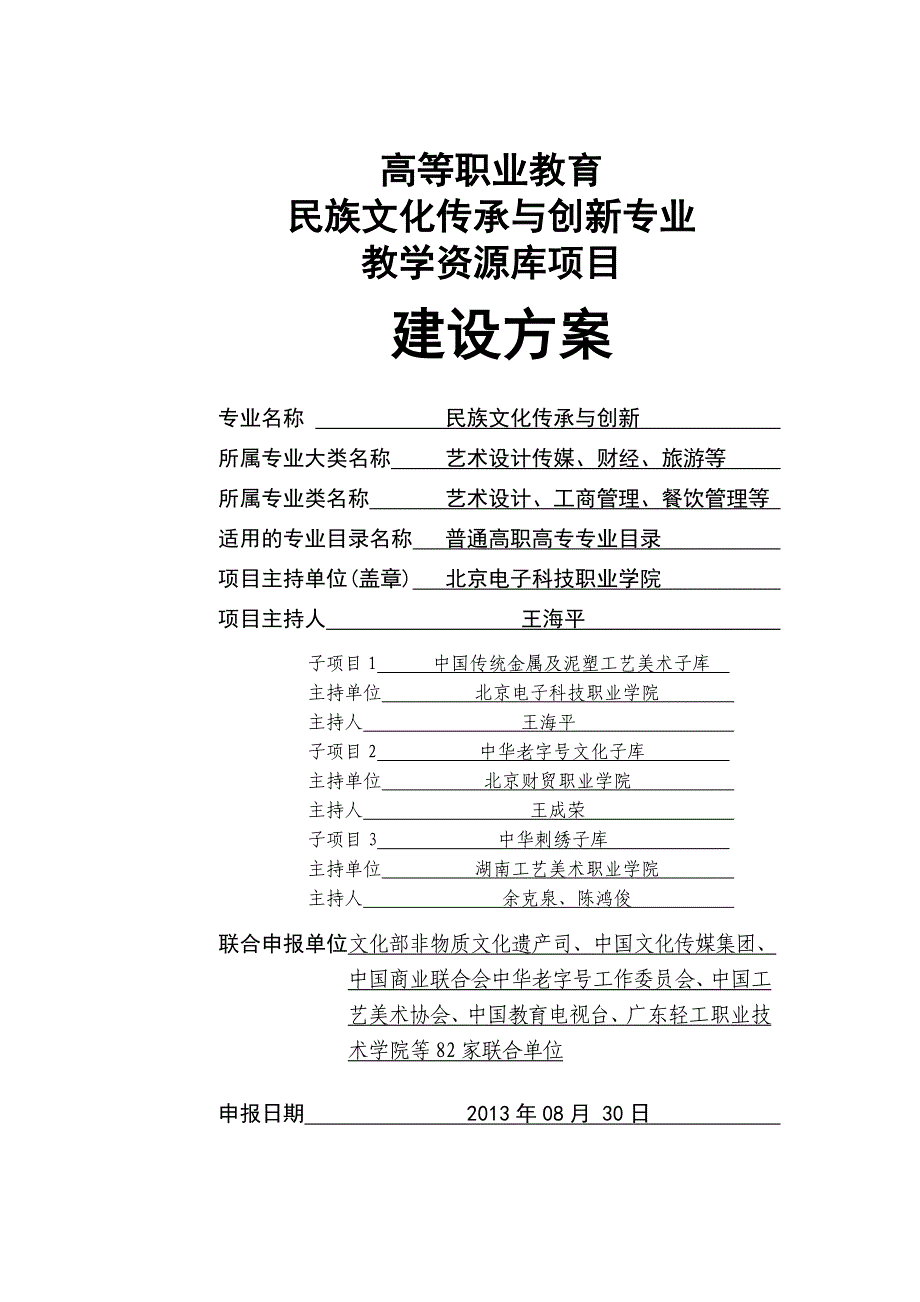 高等职业教育
民族文化传承与创新专业
教学资源库项目

建设方案

专业名称 民族文化传承与创新
所属专业大类名称 艺术设计传媒、财经、旅游等
所属专业类名称 艺术设计、工商管理、餐饮管理等
适用的专业目录名称 普通高职高专专业目录
项目主持单位(盖章) 北京电子科技职业学院
项目主持人 王海平

子项目 1 中国传统金属及泥塑工艺美术子库
主持单位 北京电子科技职业学院
主持人 王海平
子项目 2 中华老字号文化子库
主持单位 北京财贸职业学院
主持人 王成荣
子项目 3 中华刺绣子库
主持单位 湖南工艺美术职业学院
主持人 余克泉、陈鸿俊

联合申报单位 文化部非物质文化遗产司、中国文化传媒集团、中国商业联合会中华老字号工作委员会、中国工艺美术协会、中国教育电视台、广东轻工职业技术学院等 82 家联合单位

申报日期 2013 年 08 月 30 日